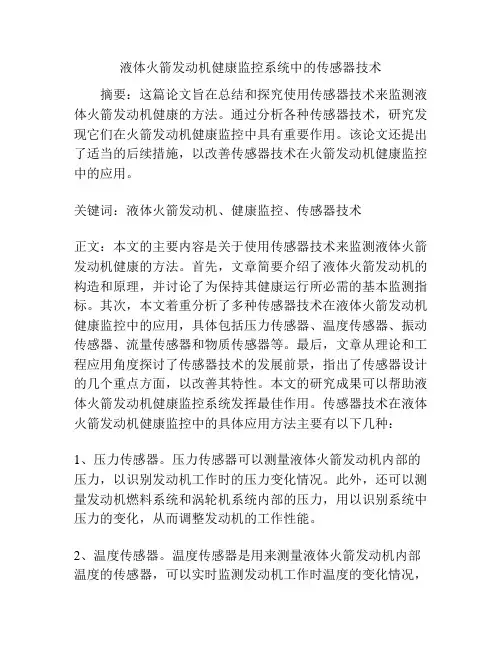 液体火箭发动机健康监控系统中的传感器技术

摘要：这篇论文旨在总结和探究使用传感器技术来监测液体火箭发动机健康的方法。通过分析各种传感器技术，研究发现它们在火箭发动机健康监控中具有重要作用。该论文还提出了适当的后续措施，以改善传感器技术在火箭发动机健康监控中的应用。

关键词：液体火箭发动机、健康监控、传感器技术

正文：本文的主要内容是关于使用传感器技术来监测液体火箭发动机健康的方法。首先，文章简要介绍了液体火箭发动机的构造和原理，并讨论了为保持其健康运行所必需的基本监测指标。其次，本文着重分析了多种传感器技术在液体火箭发动机健康监控中的应用，具体包括压力传感器、温度传感器、振动传感器、流量传感器和物质传感器等。最后，文章从理论和工程应用角度探讨了传感器技术的发展前景，指出了传感器设计的几个重点方面，以改善其特性。本文的研究成果可以帮助液体火箭发动机健康监控系统发挥最佳作用。传感器技术在液体火箭发动机健康监控中的具体应用方法主要有以下几种：

1、压力传感器。压力传感器可以测量液体火箭发动机内部的压力，以识别发动机工作时的压力变化情况。此外，还可以测量发动机燃料系统和涡轮机系统内部的压力，用以识别系统中压力的变化，从而调整发动机的工作性能。

2、温度传感器。温度传感器是用来测量液体火箭发动机内部温度的传感器，可以实时监测发动机工作时温度的变化情况，